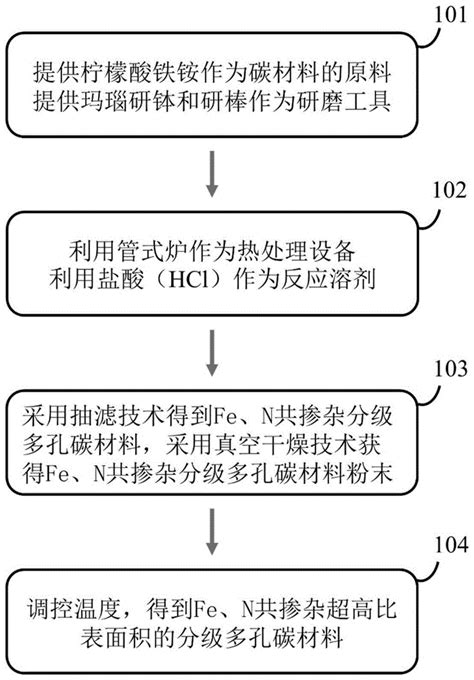 101

提供柠檬酸铁铵作为碳材料的原料
提供玛瑙研钵和研棒作为研磨工具

102

利用管式炉作为热处理设备
利用盐酸（HCl）作为反应溶剂

103

采用抽滤技术得到Fe、N共掺杂分级多孔碳材料，采用真空干燥技术获得Fe、N共掺杂分级多孔碳材料粉末

104

调控温度，得到Fe、N共掺杂超高比表面积的分级多孔碳材料